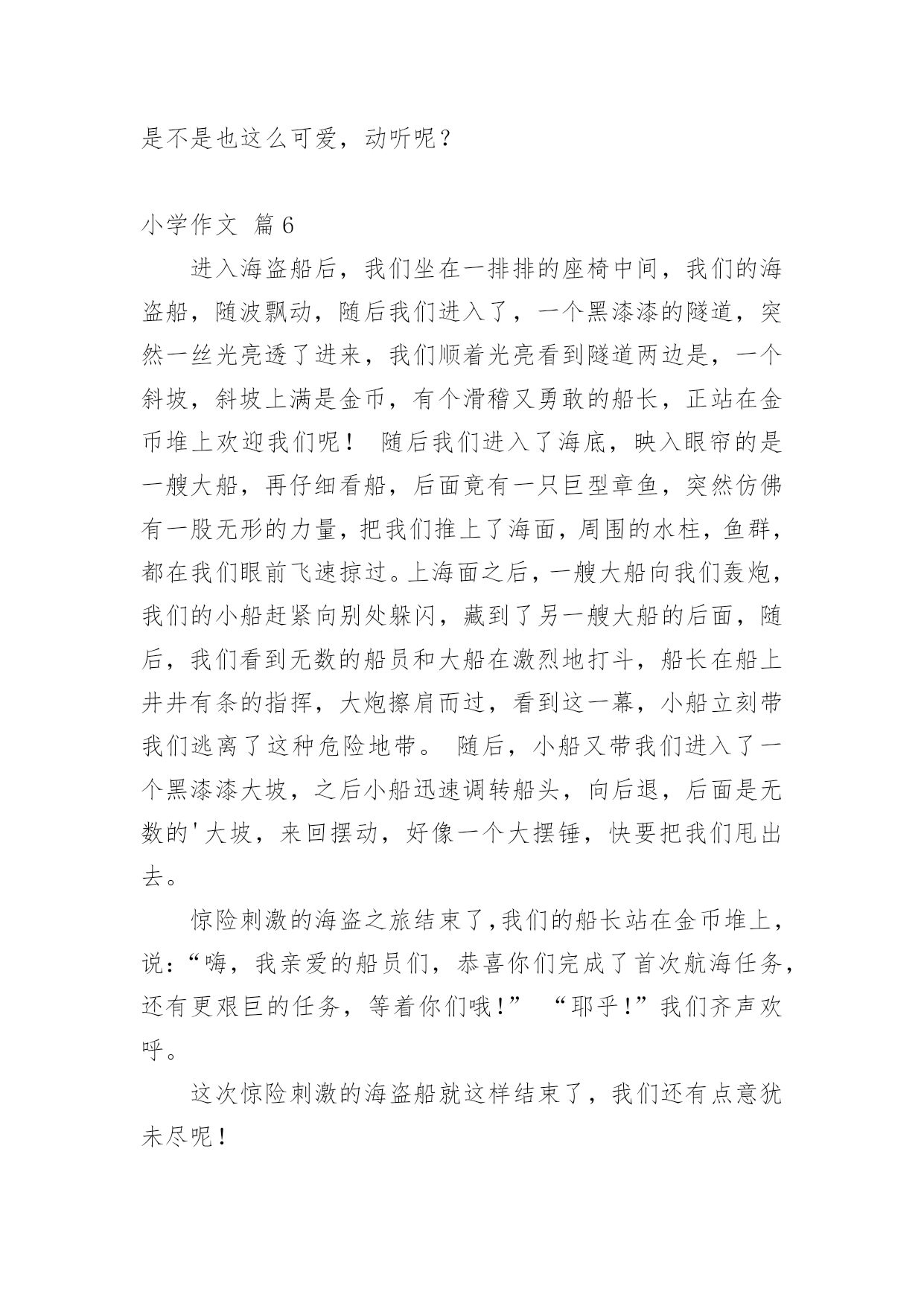 是不是也这么可爱，动听呢？

小学作文 篇6

进入海盗船后，我们坐在一排排的座椅中间，我们的海盗船，随波飘动，随后我们进入了，一个黑漆漆的隧道，突然一丝光亮透了进来，我们顺着光亮看到隧道两边是，一个斜坡，斜坡上满是金币，有个滑稽又勇敢的船长，正站在金币堆上欢迎我们呢！ 随后我们进入了海底，映入眼帘的是一艘大船，再仔细看船，后面竟有一只巨型章鱼，突然仿佛有一股无形的力量，把我们推上了海面，周围的水柱，鱼群，都在我们眼前飞速掠过。上海面之后，一艘大船向我们轰炮，我们的小船赶紧向别处躲闪，藏到了另一艘大船的后面，随后，我们看到无数的船员和大船在激烈地打斗，船长在船上井井有条的指挥，大炮擦肩而过，看到这一幕，小船立刻带我们逃离了这种危险地带。 随后，小船又带我们进入了一个黑漆漆大坡，之后小船迅速调转船头，向后退，后面是无数的'大坡，来回摆动，好像一个大摆锤，快要把我们甩出去。

惊险刺激的海盗之旅结束了,我们的船长站在金币堆上，说：“嗨，我亲爱的船员们，恭喜你们完成了首次航海任务，还有更艰巨的任务，等着你们哦！” “耶乎！”我们齐声欢呼。

这次惊险刺激的海盗船就这样结束了，我们还有点意犹未尽呢！